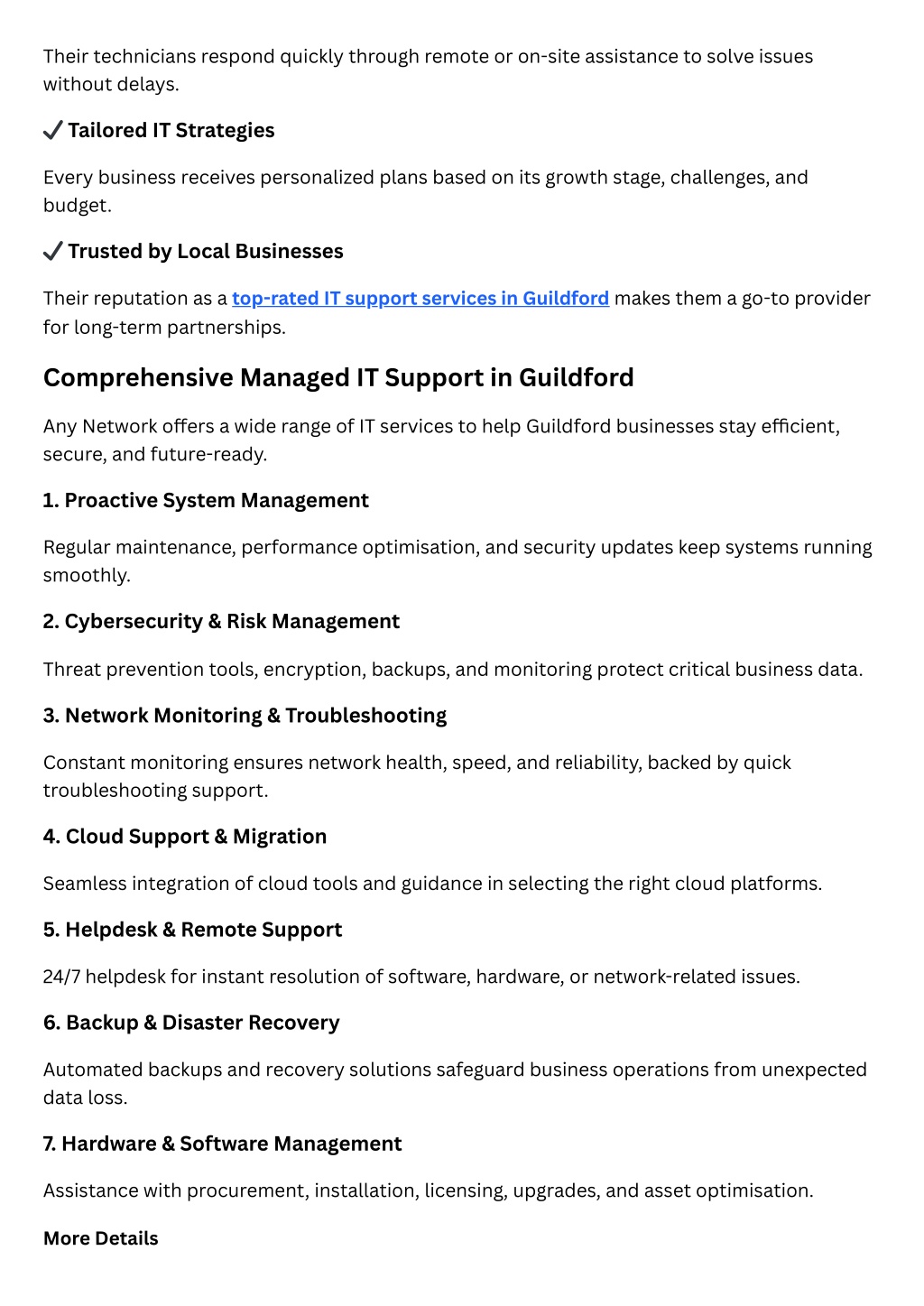 Their technicians respond quickly through remote or on-site assistance to solve issues without delays.

✔ Tailored IT Strategies

Every business receives personalized plans based on its growth stage, challenges, and budget.

✔ Trusted by Local Businesses

Their reputation as a top-rated IT support services in Guildford makes them a go-to provider for long-term partnerships.

Comprehensive Managed IT Support in Guildford

Any Network offers a wide range of IT services to help Guildford businesses stay efficient, secure, and future-ready.

1. Proactive System Management

Regular maintenance, performance optimisation, and security updates keep systems running smoothly.

2. Cybersecurity & Risk Management

Threat prevention tools, encryption, backups, and monitoring protect critical business data.

3. Network Monitoring & Troubleshooting

Constant monitoring ensures network health, speed, and reliability, backed by quick troubleshooting support.

4. Cloud Support & Migration

Seamless integration of cloud tools and guidance in selecting the right cloud platforms.

5. Helpdesk & Remote Support

24/7 helpdesk for instant resolution of software, hardware, or network-related issues.

6. Backup & Disaster Recovery

Automated backups and recovery solutions safeguard business operations from unexpected data loss.

7. Hardware & Software Management

Assistance with procurement, installation, licensing, upgrades, and asset optimisation.

More Details